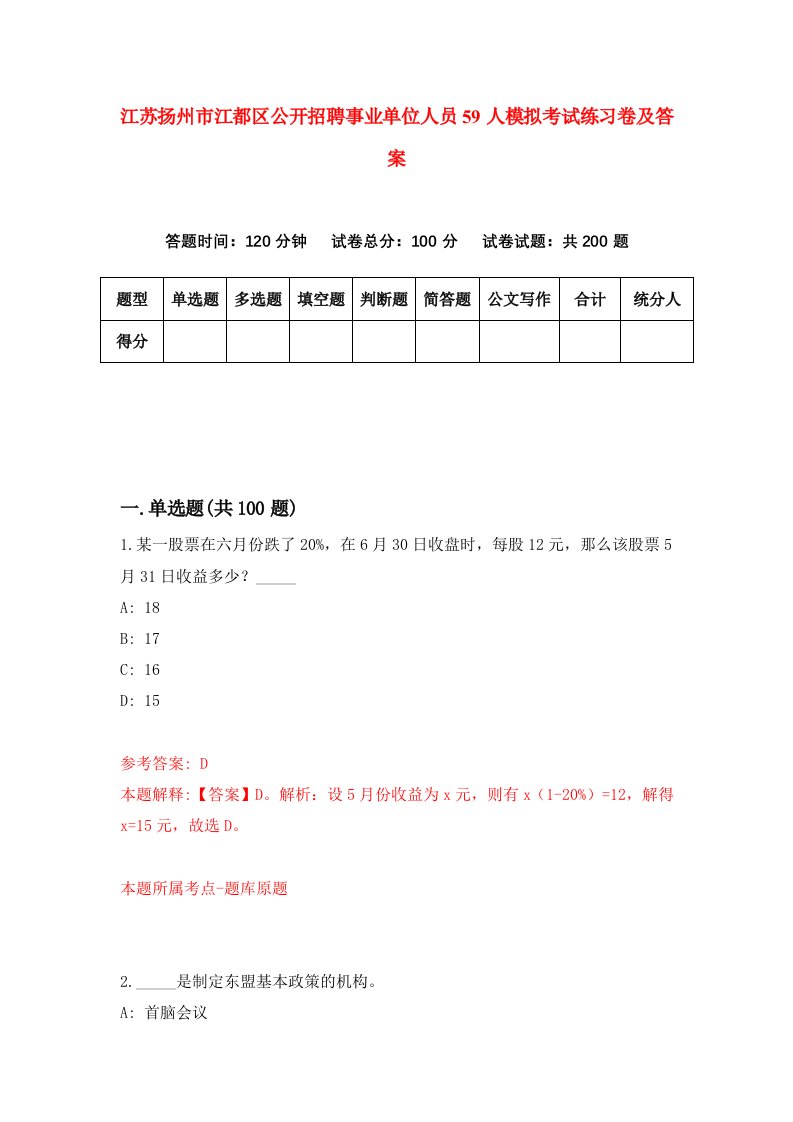 江苏扬州市江都区公开招聘事业单位人员59人模拟考试练习卷及答案

答题时间：120分钟　试卷总分：100分　试卷试题：共200题

| 题型 | 单选题 | 多选题 | 填空题 | 判断题 | 简答题 | 公文写作 | 合计 | 统分人 |
|---|---|---|---|---|---|---|---|---|
| 得分 | | | | | | | | |

一.单选题(共100题)

1.某一股票在六月份跌了20%，在6月30日收盘时，每股12元，那么该股票5月31日收益多少？_____

A: 18

B: 17

C: 16

D: 15

参考答案: D

本题解释:【答案】D。解析：设5月份收益为x元，则有x（1-20%）=12，解得x=15元，故选D。

本题所属考点-题库原题

2._____是制定东盟基本政策的机构。

A: 首脑会议